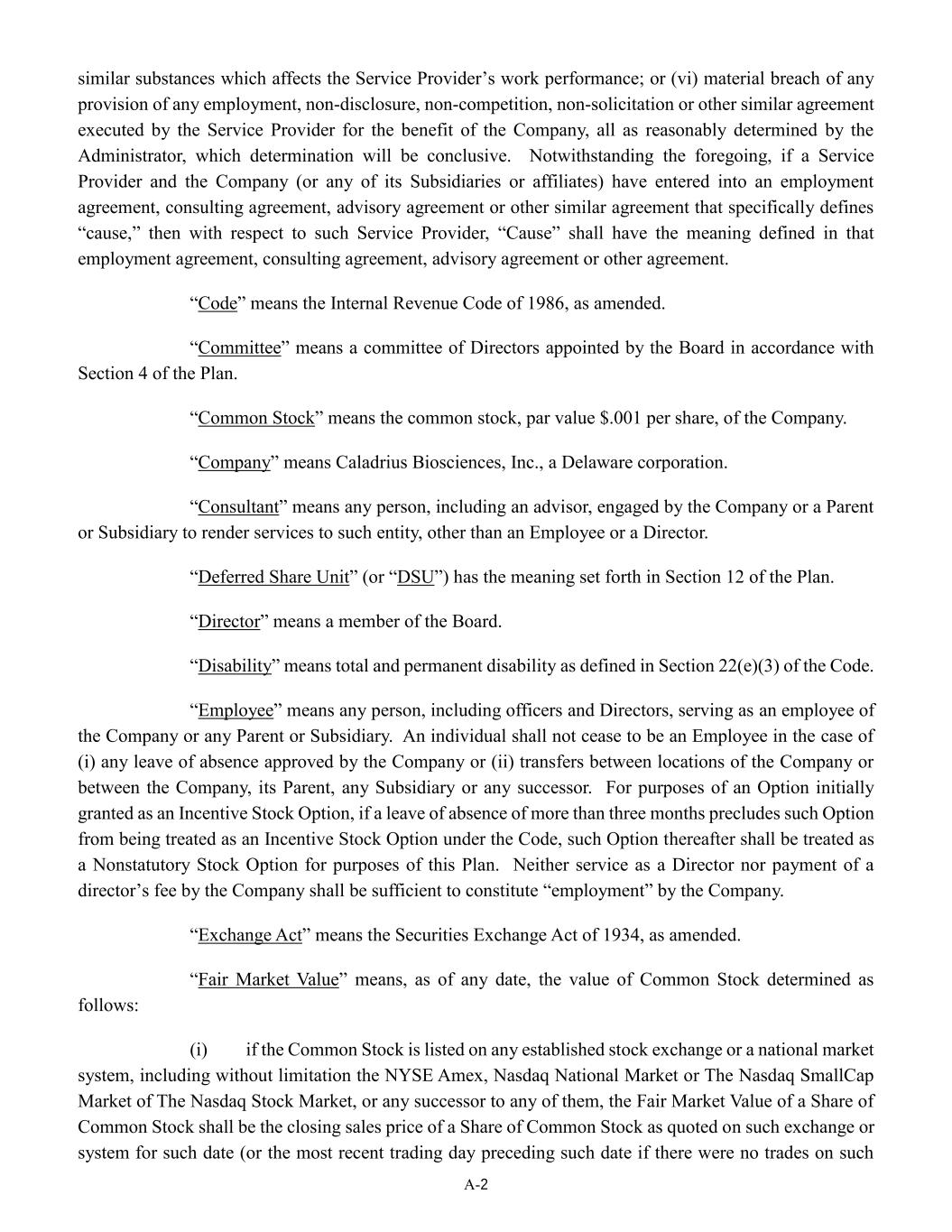 similar substances which affects the Service Provider’s work performance; or (vi) material breach of any provision of any employment, non-disclosure, non-competition, non-solicitation or other similar agreement executed by the Service Provider for the benefit of the Company, all as reasonably determined by the Administrator, which determination will be conclusive. Notwithstanding the foregoing, if a Service Provider and the Company (or any of its Subsidiaries or affiliates) have entered into an employment agreement, consulting agreement, advisory agreement or other similar agreement that specifically defines “cause,” then with respect to such Service Provider, “Cause” shall have the meaning defined in that employment agreement, consulting agreement, advisory agreement or other agreement.

“Code” means the Internal Revenue Code of 1986, as amended.

“Committee” means a committee of Directors appointed by the Board in accordance with Section 4 of the Plan.

“Common Stock” means the common stock, par value $.001 per share, of the Company.

“Company” means Caladrius Biosciences, Inc., a Delaware corporation.

“Consultant” means any person, including an advisor, engaged by the Company or a Parent or Subsidiary to render services to such entity, other than an Employee or a Director.

“Deferred Share Unit” (or “DSU”) has the meaning set forth in Section 12 of the Plan.

“Director” means a member of the Board.

“Disability” means total and permanent disability as defined in Section 22(e)(3) of the Code.

“Employee” means any person, including officers and Directors, serving as an employee of the Company or any Parent or Subsidiary. An individual shall not cease to be an Employee in the case of (i) any leave of absence approved by the Company or (ii) transfers between locations of the Company or between the Company, its Parent, any Subsidiary or any successor. For purposes of an Option initially granted as an Incentive Stock Option, if a leave of absence of more than three months precludes such Option from being treated as an Incentive Stock Option under the Code, such Option thereafter shall be treated as a Nonstatutory Stock Option for purposes of this Plan. Neither service as a Director nor payment of a director’s fee by the Company shall be sufficient to constitute “employment” by the Company.

“Exchange Act” means the Securities Exchange Act of 1934, as amended.

“Fair Market Value” means, as of any date, the value of Common Stock determined as follows:

(i) if the Common Stock is listed on any established stock exchange or a national market system, including without limitation the NYSE Amex, Nasdaq National Market or The Nasdaq SmallCap Market of The Nasdaq Stock Market, or any successor to any of them, the Fair Market Value of a Share of Common Stock shall be the closing sales price of a Share of Common Stock as quoted on such exchange or system for such date (or the most recent trading day preceding such date if there were no trades on such

A-2